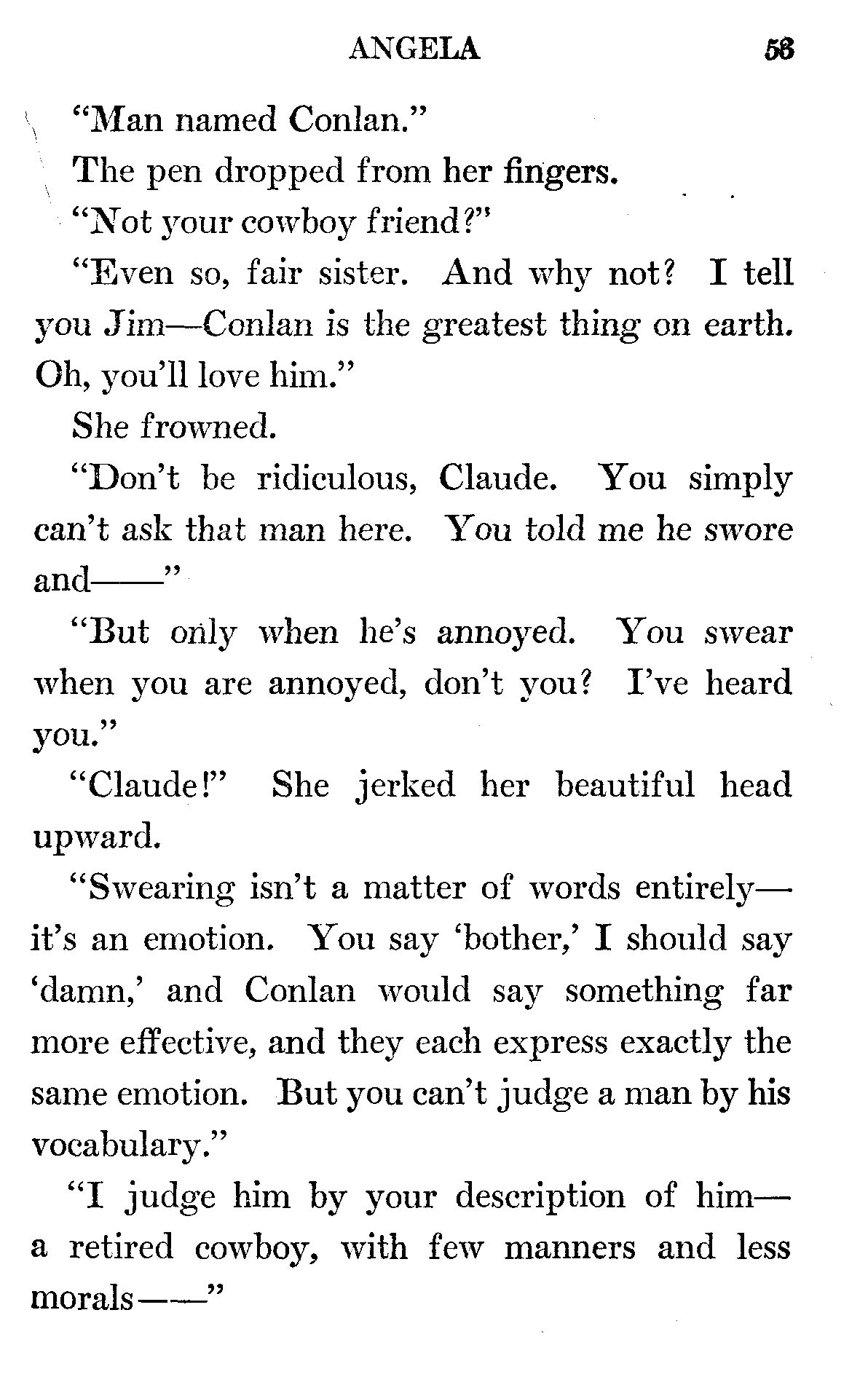 ANGELA 53

"Man named Conlan."

The pen dropped from her fingers.

"Not your cowboy friend?"

"Even so, fair sister. And why not? I tell you Jim—Conlan is the greatest thing on earth. Oh, you'll love him."

She frowned.

"Don't be ridiculous, Claude. You simply can't ask that man here. You told me he swore and——"

"But only when he's annoyed. You swear when you are annoyed, don't you? I've heard you."

"Claude!" She jerked her beautiful head upward.

"Swearing isn't a matter of words entirely—it's an emotion. You say 'bother,' I should say 'damn,' and Conlan would say something far more effective, and they each express exactly the same emotion. But you can't judge a man by his vocabulary."

"I judge him by your description of him—a retired cowboy, with few manners and less morals——"